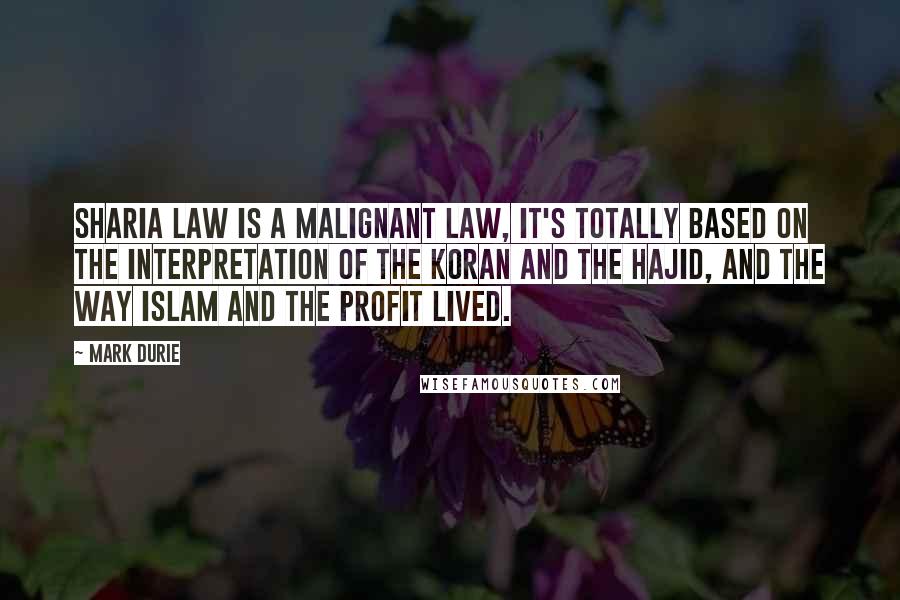 SHARIA LAW IS A MALIGNANT LAW, IT'S TOTALLY BASED ON THE INTERPRETATION OF THE KORAN AND THE HAJID, AND THE WAY ISLAM AND THE PROFIT LIVED.

~ MARK DURIE

WISEFAMOUSQUOTES.COM